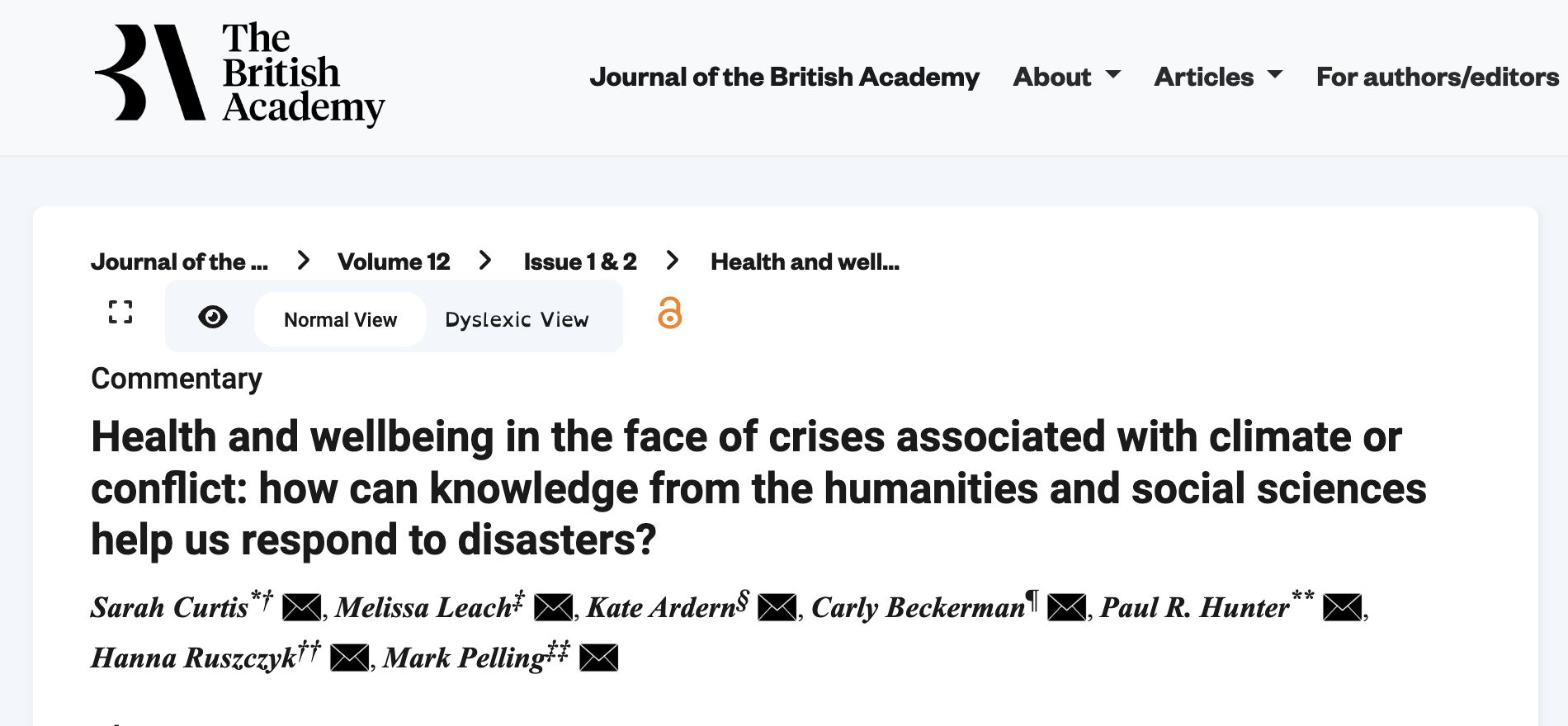 The British Academy

Journal of the British Academy About Articles For authors/editors

Journal of the ... > Volume 12 > Issue 1 & 2 > Health and well...

Normal View Dyslexic View

Commentary

Health and wellbeing in the face of crises associated with climate or conflict: how can knowledge from the humanities and social sciences help us respond to disasters?

Sarah Curtis$^{*†}$, Melissa Leach$^{‡}$, Kate Ardern$^{§}$, Carly Beckerman$^{¶}$, Paul R. Hunter$^{**}$, Hanna Ruszczyk$^{††}$, Mark Pelling$^{‡‡}$